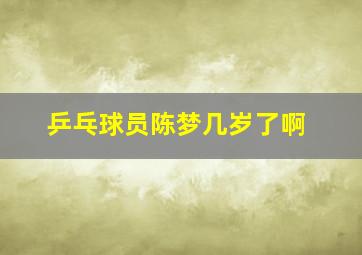 乒乓球员陈梦几岁了啊